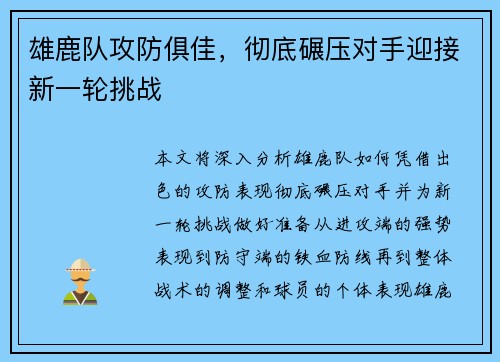 雄鹿队攻防俱佳，彻底碾压对手迎接新一轮挑战

本文将深入分析雄鹿队如何凭借出色的攻防表现彻底碾压对手并为新一轮挑战做好准备从进攻端的强势表现到防守端的铁血防线再到整体战术的调整和球员的个体表现雄鹿